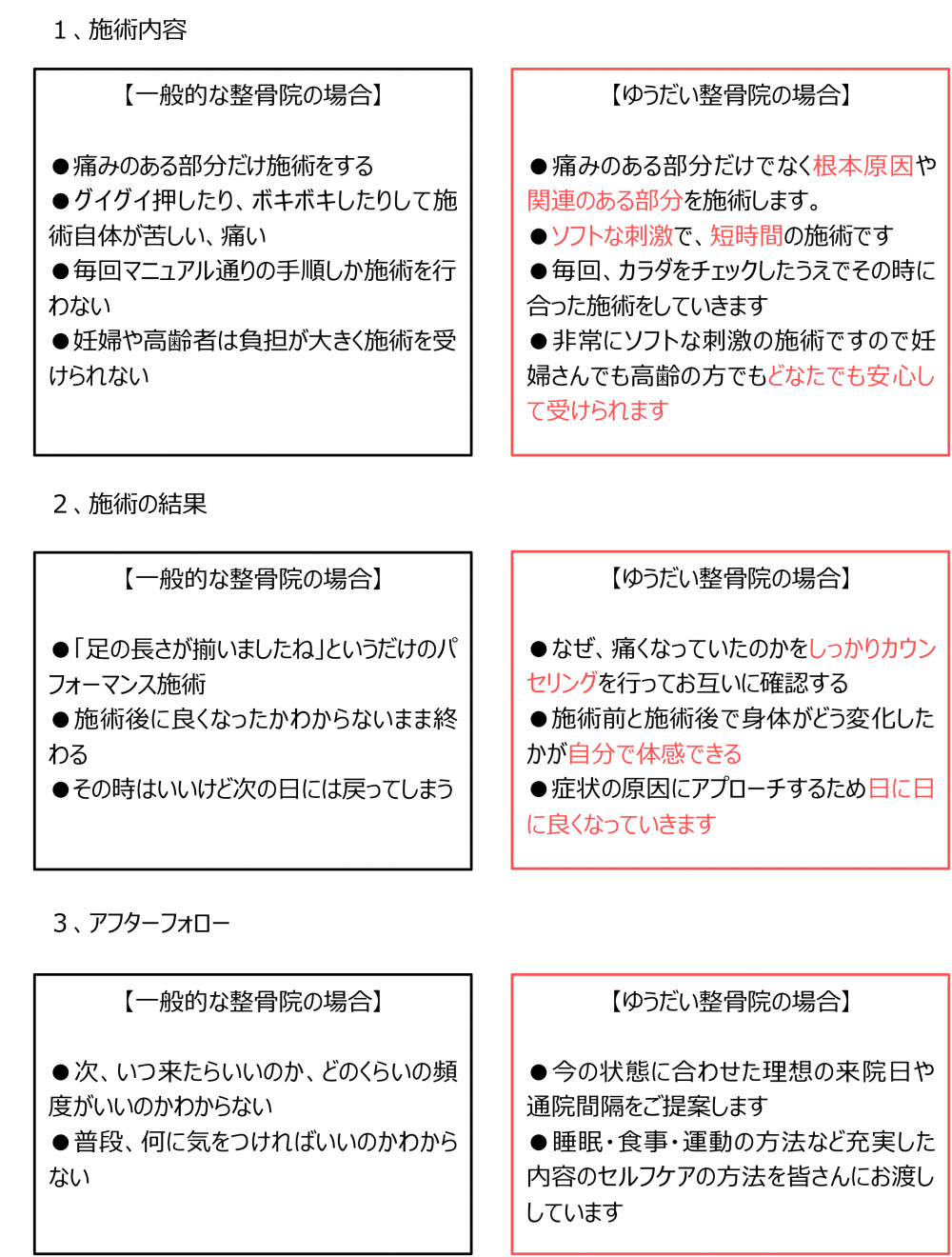 1、施術内容

【一般的な整骨院の場合】

●痛みのある部分だけ施術をする
●グイグイ押したり、ボキボキしたりして施術自体が苦しい、痛い
●毎回マニュアル通りの手順しか施術を行わない
●妊婦や高齢者は負担が大きく施術を受けられない

【ゆうだい整骨院の場合】

●痛みのある部分だけでなく根本原因や関連のある部分を施術します。
●ソフトな刺激で、短時間の施術です
●毎回、カラダをチェックしたうえでその時に合った施術をしていきます
●非常にソフトな刺激の施術ですので妊婦さんでも高齢の方でもどなたでも安心して受けられます

2、施術の結果

【一般的な整骨院の場合】

●「足の長さが揃いましたね」というだけのパフォーマンス施術
●施術後に良くなったかわからないまま終わる
●その時はいいけど次の日には戻ってしまう

【ゆうだい整骨院の場合】

●なぜ、痛くなっていたのかをしっかりカウンセリングを行ってお互いに確認する
●施術前と施術後で身体がどう変化したかが自分で体感できる
●症状の原因にアプローチするため日に日に良くなっていきます

3、アフターフォロー

【一般的な整骨院の場合】

●次、いつ来たらいいのか、どのくらいの頻度がいいのかわからない
●普段、何に気をつければいいのかわからない

【ゆうだい整骨院の場合】

●今の状態に合わせた理想の来院日や通院間隔をご提案します
●睡眠・食事・運動の方法など充実した内容のセルフケアの方法を皆さんにお渡ししています